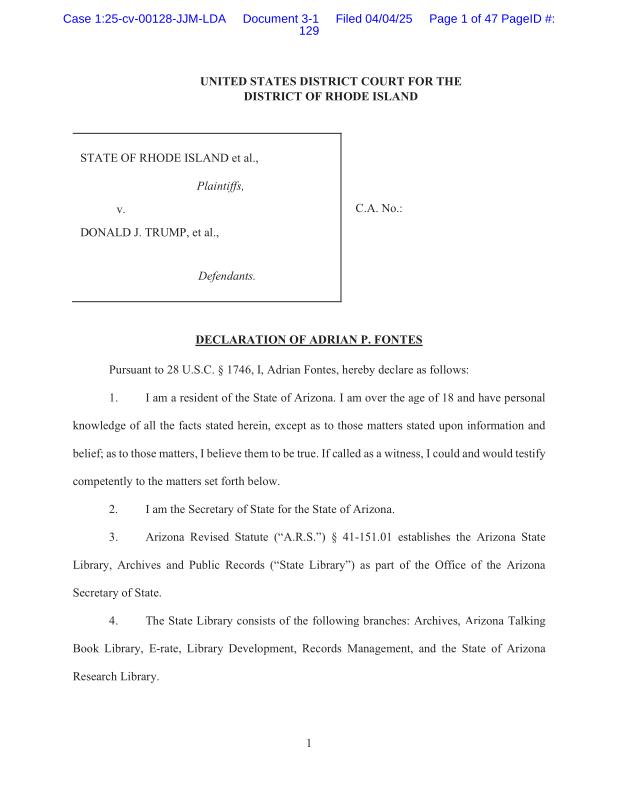 Case 1:25-cv-00128-JJM-LDA Document 3-1 Filed 04/04/25 Page 1 of 47 PageID #: 129

UNITED STATES DISTRICT COURT FOR THE DISTRICT OF RHODE ISLAND

STATE OF RHODE ISLAND et al.,

Plaintiffs,

v.

DONALD J. TRUMP, et al.,

Defendants.

C.A. No.:

DECLARATION OF ADRIAN P. FONTES

Pursuant to 28 U.S.C. § 1746, I, Adrian Fontes, hereby declare as follows:

1. I am a resident of the State of Arizona. I am over the age of 18 and have personal knowledge of all the facts stated herein, except as to those matters stated upon information and belief; as to those matters, I believe them to be true. If called as a witness, I could and would testify competently to the matters set forth below.

2. I am the Secretary of State for the State of Arizona.

3. Arizona Revised Statute ("A.R.S.") § 41-151.01 establishes the Arizona State Library, Archives and Public Records ("State Library") as part of the Office of the Arizona Secretary of State.

4. The State Library consists of the following branches: Archives, Arizona Talking Book Library, E-rate, Library Development, Records Management, and the State of Arizona Research Library.

1